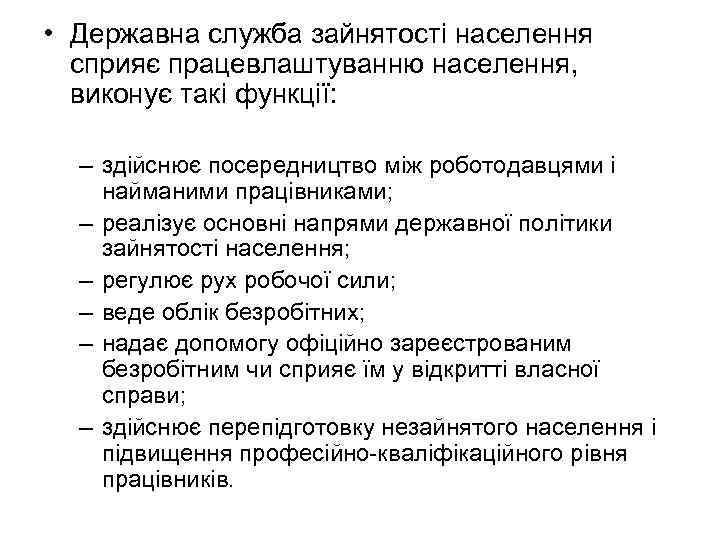 • Державна служба зайнятості населення сприяє працевлаштуванню населення, виконує такі функції:

– здійснює посередництво між роботодавцями і найманими працівниками;
– реалізує основні напрями державної політики зайнятості населення;
– регулює рух робочої сили;
– веде облік безробітних;
– надає допомогу офіційно зареєстрованим безробітним чи сприяє їм у відкритті власної справи;
– здійснює перепідготовку незайнятого населення і підвищення професійно-кваліфікаційного рівня працівників.